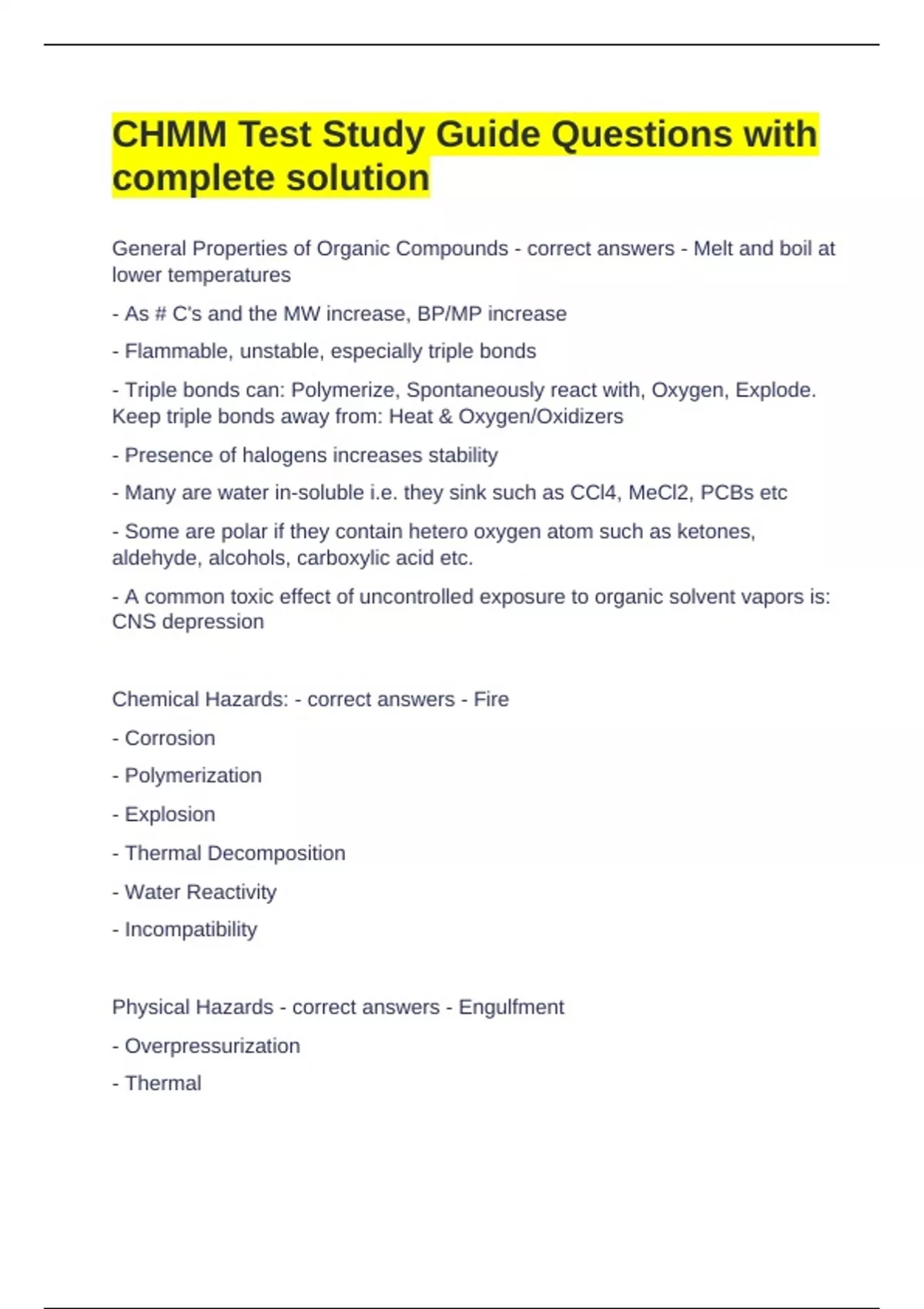 CHMM Test Study Guide Questions with complete solution

General Properties of Organic Compounds - correct answers - Melt and boil at lower temperatures

- As # C's and the MW increase, BP/MP increase

- Flammable, unstable, especially triple bonds

- Triple bonds can: Polymerize, Spontaneously react with, Oxygen, Explode. Keep triple bonds away from: Heat & Oxygen/Oxidizers

- Presence of halogens increases stability

- Many are water in-soluble i.e. they sink such as CCl4, MeCl2, PCBs etc

- Some are polar if they contain hetero oxygen atom such as ketones, aldehyde, alcohols, carboxylic acid etc.

- A common toxic effect of uncontrolled exposure to organic solvent vapors is: CNS depression

Chemical Hazards: - correct answers - Fire

- Corrosion

- Polymerization

- Explosion

- Thermal Decomposition

- Water Reactivity

- Incompatibility

Physical Hazards - correct answers - Engulfment

- Overpressurization

- Thermal